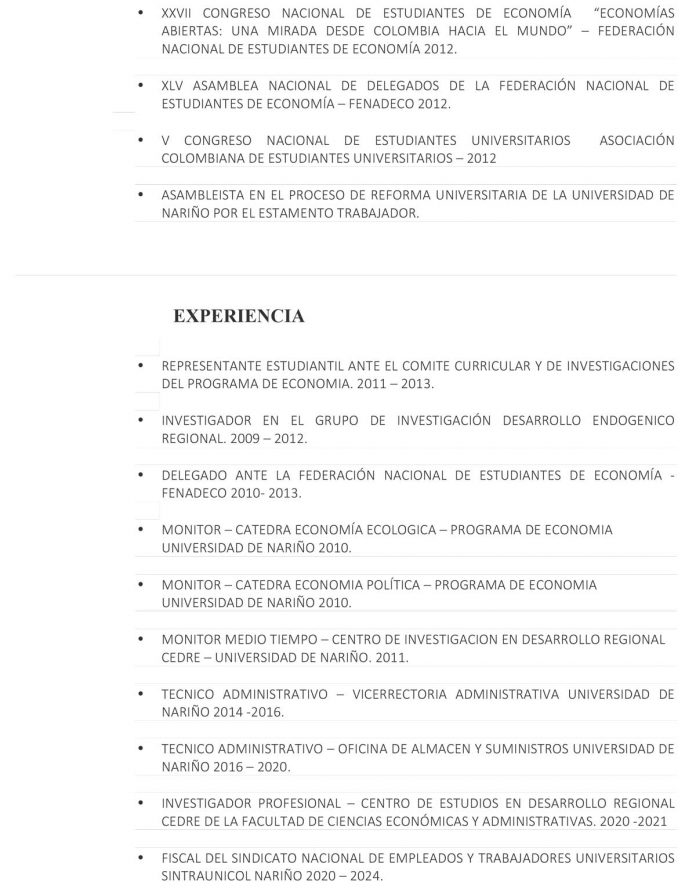 • XXVII CONGRESO NACIONAL DE ESTUDIANTES DE ECONOMÍA "ECONOMÍAS ABIERTAS: UNA MIRADA DESDE COLOMBIA HACIA EL MUNDO" – FEDERACIÓN NACIONAL DE ESTUDIANTES DE ECONOMÍA 2012.

• XLV ASAMBLEA NACIONAL DE DELEGADOS DE LA FEDERACIÓN NACIONAL DE ESTUDIANTES DE ECONOMÍA – FENADECO 2012.

• V CONGRESO NACIONAL DE ESTUDIANTES UNIVERSITARIOS ASOCIACIÓN COLOMBIANA DE ESTUDIANTES UNIVERSITARIOS – 2012

• ASAMBLEISTA EN EL PROCESO DE REFORMA UNIVERSITARIA DE LA UNIVERSIDAD DE NARIÑO POR EL ESTAMENTO TRABAJADOR.

EXPERIENCIA

• REPRESENTANTE ESTUDIANTIL ANTE EL COMITE CURRICULAR Y DE INVESTIGACIONES DEL PROGRAMA DE ECONOMIA. 2011 – 2013.

• INVESTIGADOR EN EL GRUPO DE INVESTIGACIÓN DESARROLLO ENDOGENICO REGIONAL. 2009 – 2012.

• DELEGADO ANTE LA FEDERACIÓN NACIONAL DE ESTUDIANTES DE ECONOMÍA - FENADECO 2010- 2013.

• MONITOR – CATEDRA ECONOMÍA ECOLOGICA – PROGRAMA DE ECONOMIA UNIVERSIDAD DE NARIÑO 2010.

• MONITOR – CATEDRA ECONOMIA POLÍTICA – PROGRAMA DE ECONOMIA UNIVERSIDAD DE NARIÑO 2010.

• MONITOR MEDIO TIEMPO – CENTRO DE INVESTIGACION EN DESARROLLO REGIONAL CEDRE – UNIVERSIDAD DE NARIÑO. 2011.

• TECNICO ADMINISTRATIVO – VICERRECTORIA ADMINISTRATIVA UNIVERSIDAD DE NARIÑO 2014 -2016.

• TECNICO ADMINISTRATIVO – OFICINA DE ALMACEN Y SUMINISTROS UNIVERSIDAD DE NARIÑO 2016 – 2020.

• INVESTIGADOR PROFESIONAL – CENTRO DE ESTUDIOS EN DESARROLLO REGIONAL CEDRE DE LA FACULTAD DE CIENCIAS ECONÓMICAS Y ADMINISTRATIVAS. 2020 -2021

• FISCAL DEL SINDICATO NACIONAL DE EMPLEADOS Y TRABAJADORES UNIVERSITARIOS SINTRAUNICOL NARIÑO 2020 – 2024.